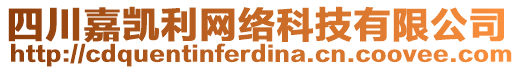 四川嘉凯利网络科技有限公司
http://cdquentinferdina.cn.coovee.com